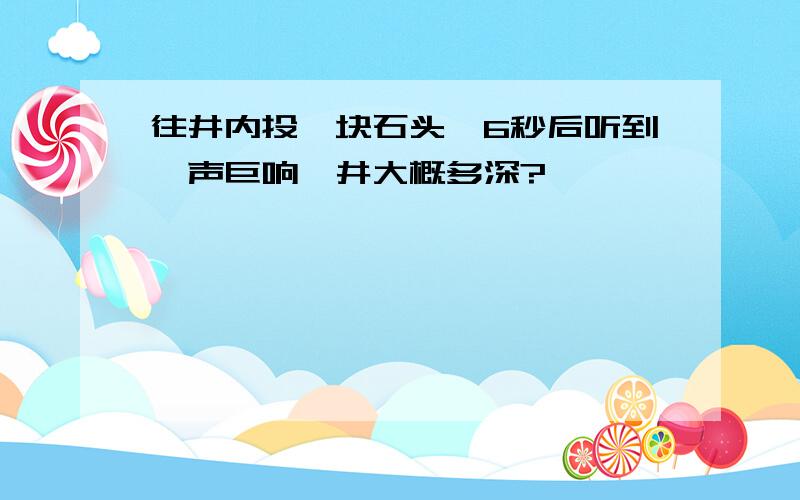 往井内投一块石头，6秒后听到一声巨响，井大概多深?